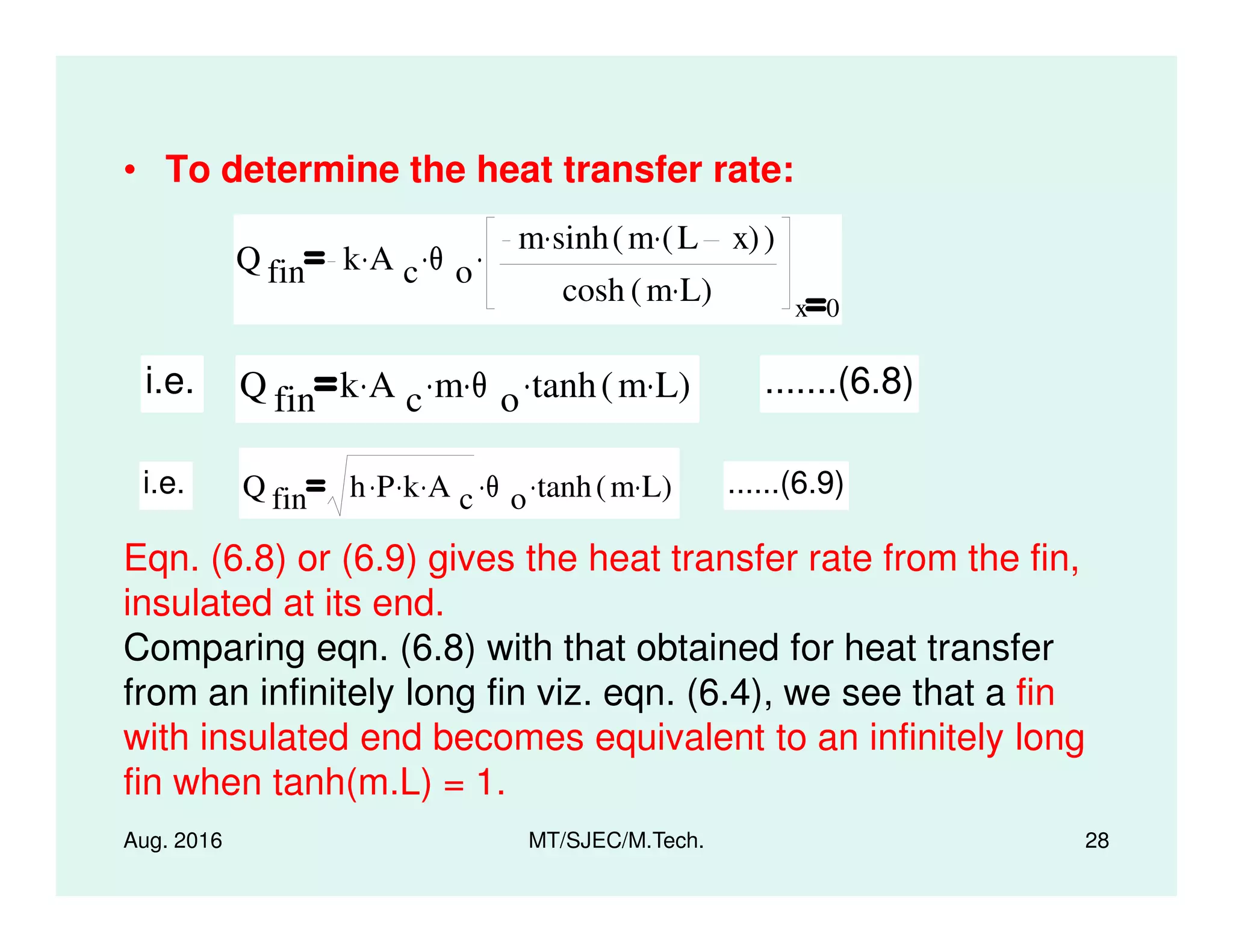 • To determine the heat transfer rate:

$Q_{fin} = -k \cdot A_c \cdot \theta_o \cdot \left[ \frac{-m \cdot \sinh(m \cdot (L - x))}{\cosh(m \cdot L)} \right]_{x=0}$

i.e. $Q_{fin} = k \cdot A_c \cdot m \cdot \theta_o \cdot \tanh(m \cdot L)$ .......(6.8)

i.e. $Q_{fin} = \sqrt{h \cdot P \cdot k \cdot A_c} \cdot \theta_o \cdot \tanh(m \cdot L)$ ......(6.9)

Eqn. (6.8) or (6.9) gives the heat transfer rate from the fin, insulated at its end.
Comparing eqn. (6.8) with that obtained for heat transfer from an infinitely long fin viz. eqn. (6.4), we see that a fin with insulated end becomes equivalent to an infinitely long fin when tanh(m.L) = 1.

Aug. 2016 MT/SJEC/M.Tech. 28